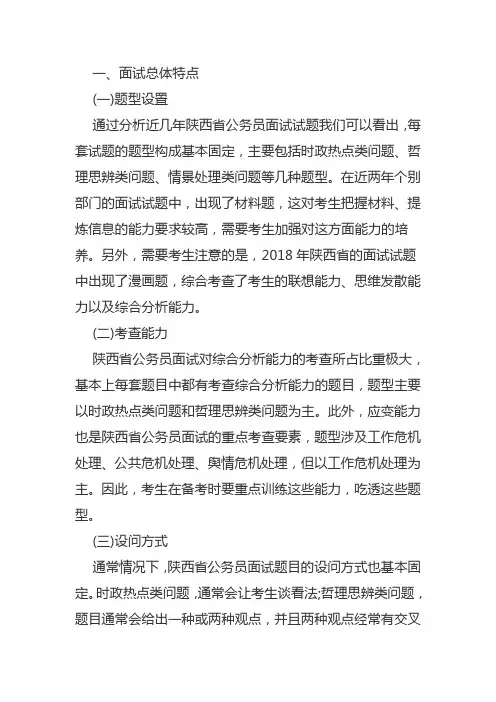 一、面试总体特点

(一)题型设置

通过分析近几年陕西省公务员面试试题我们可以看出，每套试题的题型构成基本固定，主要包括时政热点类问题、哲理思辨类问题、情景处理类问题等几种题型。在近两年个别部门的面试试题中，出现了材料题，这对考生把握材料、提炼信息的能力要求较高，需要考生加强对这方面能力的培养。另外，需要考生注意的是，2018 年陕西省的面试试题中出现了漫画题，综合考查了考生的联想能力、思维发散能力以及综合分析能力。

(二)考查能力

陕西省公务员面试对综合分析能力的考查所占比重极大，基本上每套题目中都有考查综合分析能力的题目，题型主要以时政热点类问题和哲理思辨类问题为主。此外，应变能力也是陕西省公务员面试的重点考查要素，题型涉及工作危机处理、公共危机处理、舆情危机处理，但以工作危机处理为主。因此，考生在备考时要重点训练这些能力，吃透这些题型。

(三)设问方式

通常情况下，陕西省公务员面试题目的设问方式也基本固定。时政热点类问题，通常会让考生谈看法;哲理思辨类问题，题目通常会给出一种或两种观点，并且两种观点经常有交叉